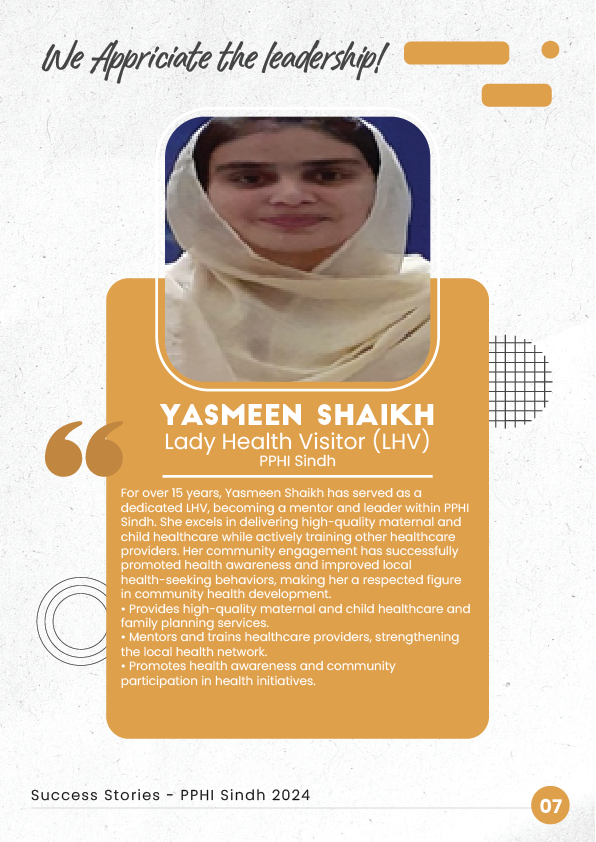 We Appriciate the leadership!

YASMEEN SHAIKH
Lady Health Visitor (LHV)
PPHI Sindh

For over 15 years, Yasmeen Shaikh has served as a dedicated LHV, becoming a mentor and leader within PPHI Sindh. She excels in delivering high-quality maternal and child healthcare while actively training other healthcare providers. Her community engagement has successfully promoted health awareness and improved local health-seeking behaviors, making her a respected figure in community health development.
• Provides high-quality maternal and child healthcare and family planning services.
• Mentors and trains healthcare providers, strengthening the local health network.
• Promotes health awareness and community participation in health initiatives.

Success Stories - PPHI Sindh 2024

07